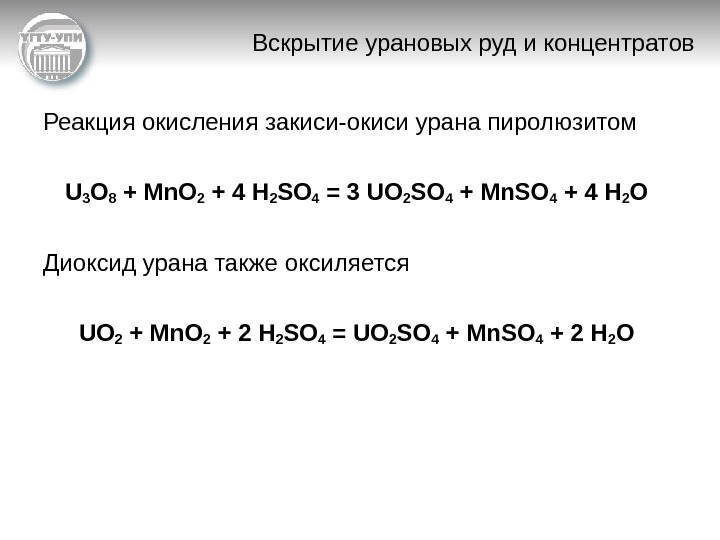 УГТУ-УПИ

Вскрытие урановых руд и концентратов

Реакция окисления закиси-окиси урана пиролюзитом

$U_3O_8 + MnO_2 + 4 H_2SO_4 = 3 UO_2SO_4 + MnSO_4 + 4 H_2O$

Диоксид урана также оксиляется

$UO_2 + MnO_2 + 2 H_2SO_4 = UO_2SO_4 + MnSO_4 + 2 H_2O$